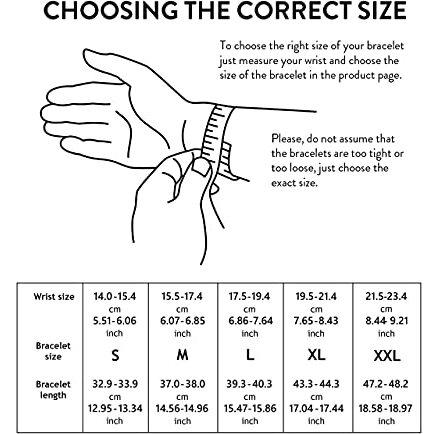 CHOOSING THE CORRECT SIZE

To choose the right size of your bracelet just measure your wrist and choose the size of the bracelet in the product page.

Please, do not assume that the bracelets are too tight or too loose, just choose the exact size.

| Wrist size | 14.0-15.4 cm 5.51-6.06 inch | 15.5-17.4 cm 6.07-6.85 inch | 17.5-19.4 cm 6.86-7.64 inch | 19.5-21.4 cm 7.65-8.43 inch | 21.5-23.4 cm 8.44 9.21 inch |
|---|---|---|---|---|---|
| Bracelet size | S | M | L | XL | XXL |
| Bracelet length | 32.9-33.9 cm 12.95-13.34 inch | 37.0-38.0 cm 14.56-14.96 inch | 39.3-40.3 cm 15.47-15.86 inch | 43.3-44.3 cm 17.04-17.44 inch | 47.2-48.2 cm 18.58-18.97 inch |